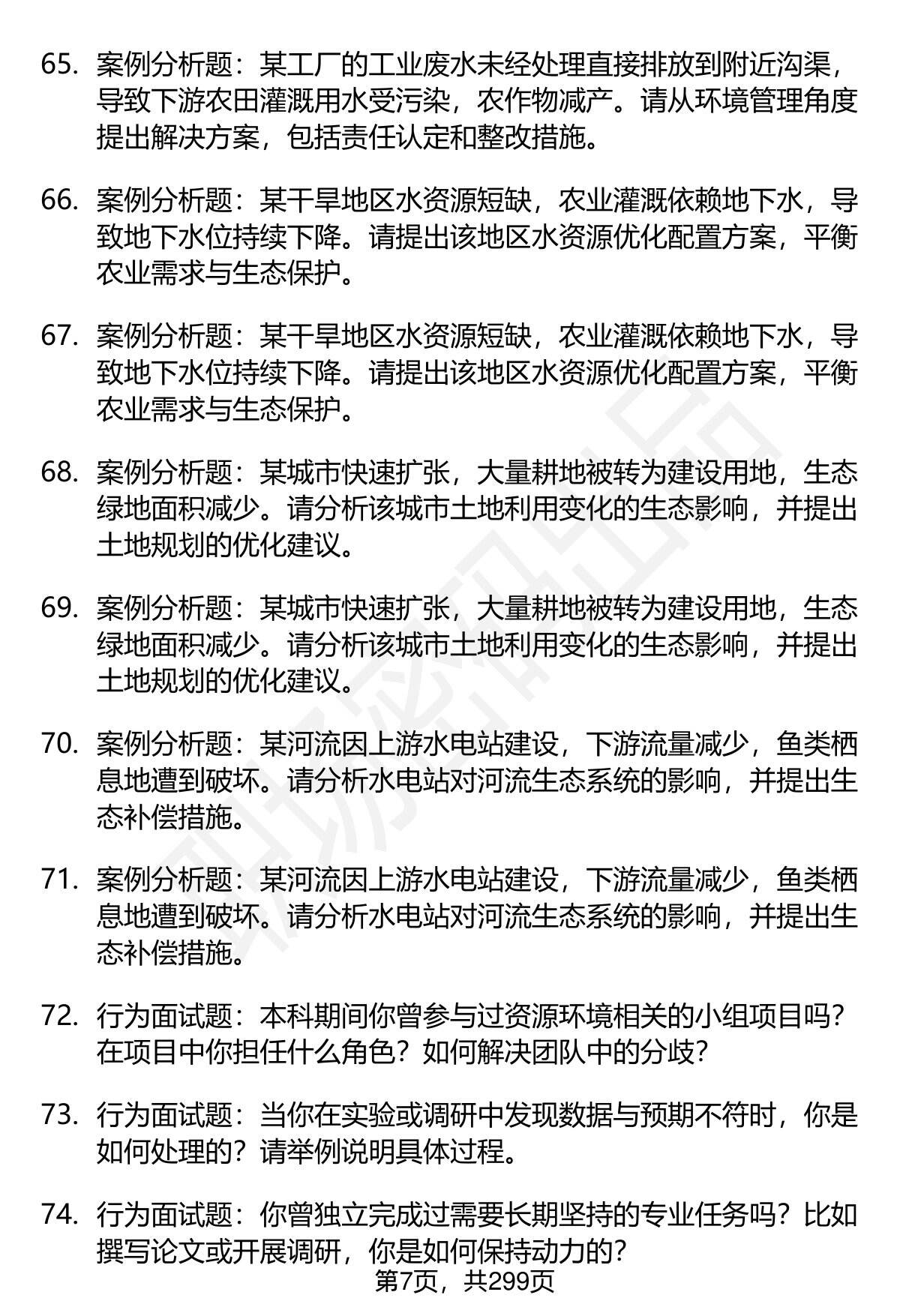 65. 案例分析题：某工厂的工业废水未经处理直接排放到附近沟渠，导致下游农田灌溉用水受污染，农作物减产。请从环境管理角度提出解决方案，包括责任认定和整改措施。

66. 案例分析题：某干旱地区水资源短缺，农业灌溉依赖地下水，导致地下水位持续下降。请提出该地区水资源优化配置方案，平衡农业需求与生态保护。

67. 案例分析题：某干旱地区水资源短缺，农业灌溉依赖地下水，导致地下水位持续下降。请提出该地区水资源优化配置方案，平衡农业需求与生态保护。

68. 案例分析题：某城市快速扩张，大量耕地被转为建设用地，生态绿地面积减少。请分析该城市土地利用变化的生态影响，并提出土地规划的优化建议。

69. 案例分析题：某城市快速扩张，大量耕地被转为建设用地，生态绿地面积减少。请分析该城市土地利用变化的生态影响，并提出土地规划的优化建议。

70. 案例分析题：某河流因上游水电站建设，下游流量减少，鱼类栖息地遭到破坏。请分析水电站对河流生态系统的影响，并提出生态补偿措施。

71. 案例分析题：某河流因上游水电站建设，下游流量减少，鱼类栖息地遭到破坏。请分析水电站对河流生态系统的影响，并提出生态补偿措施。

72. 行为面试题：本科期间你曾参与过资源环境相关的小组项目吗？在项目中你担任什么角色？如何解决团队中的分歧？

73. 行为面试题：当你在实验或调研中发现数据与预期不符时，你是如何处理的？请举例说明具体过程。

74. 行为面试题：你曾独立完成过需要长期坚持的专业任务吗？比如撰写论文或开展调研，你是如何保持动力的？

第7页，共299页